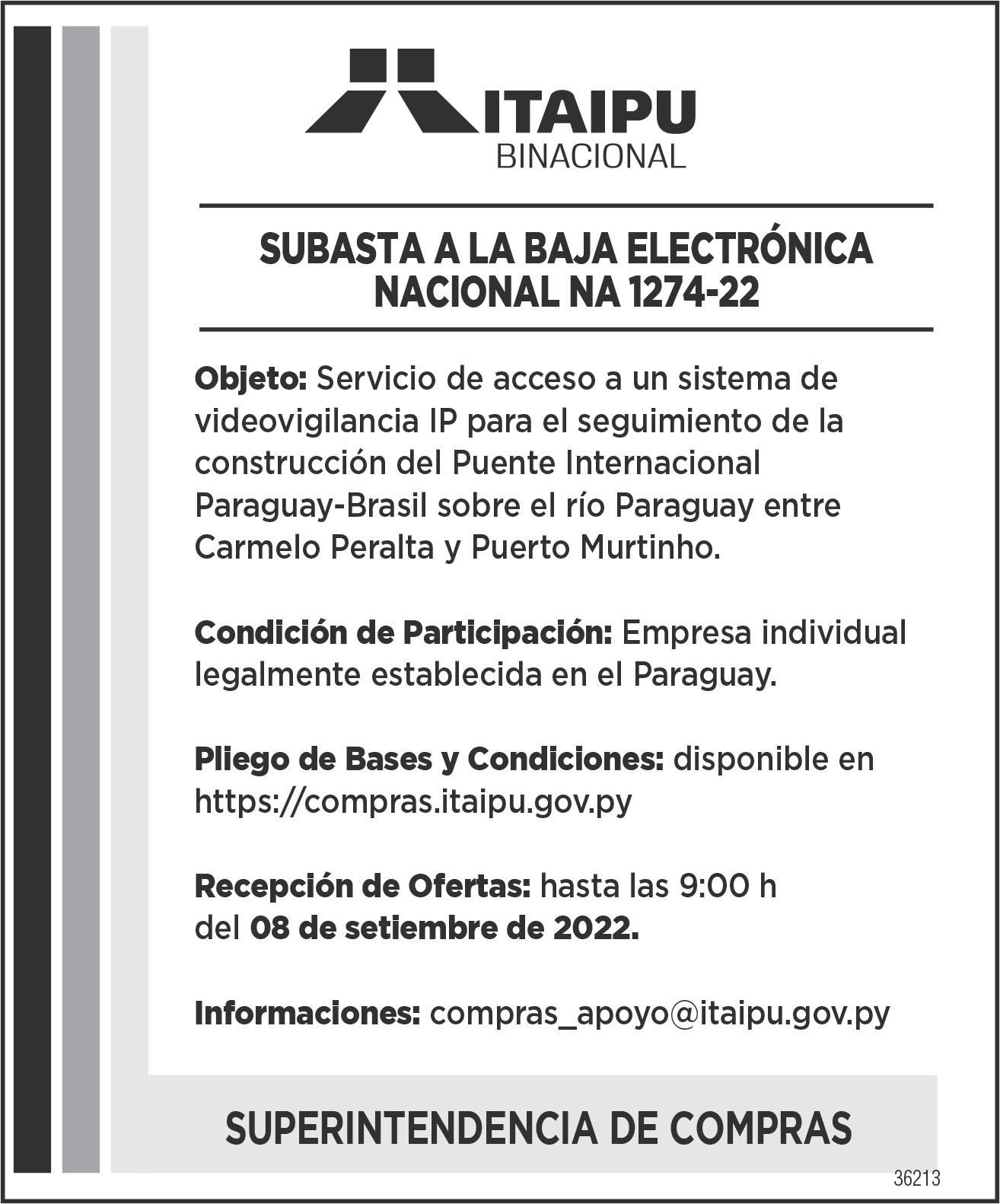 ITAIPU
BINACIONAL

SUBASTA A LA BAJA ELECTRÓNICA NACIONAL NA 1274-22

Objeto: Servicio de acceso a un sistema de videovigilancia IP para el seguimiento de la construcción del Puente Internacional Paraguay-Brasil sobre el río Paraguay entre Carmelo Peralta y Puerto Murtinho.

Condición de Participación: Empresa individual legalmente establecida en el Paraguay.

Pliego de Bases y Condiciones: disponible en https://compras.itaipu.gov.py

Recepción de Ofertas: hasta las 9:00 h del 08 de setiembre de 2022.

Informaciones: compras_apoyo@itaipu.gov.py

SUPERINTENDENCIA DE COMPRAS

36213